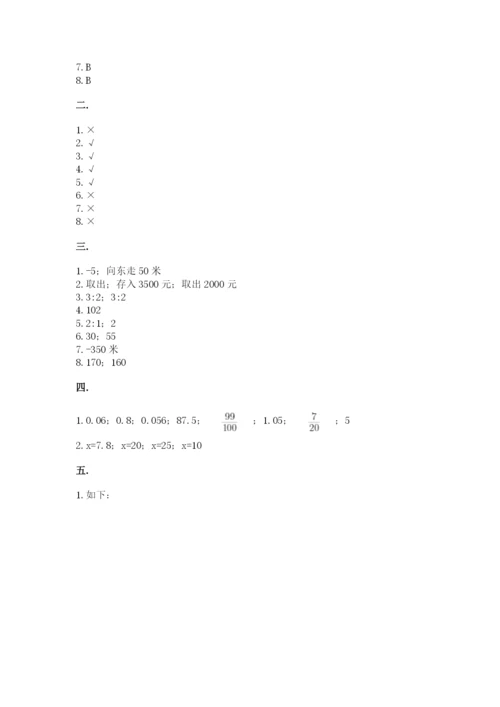 7. B
8. B

二.

1. ×
2. √
3. √
4. √
5. √
6. ×
7. ×
8. ×

三.

1. -5；向东走 50 米
2. 取出；存入 3500 元；取出 2000 元
3. 3:2；3:2
4. 102
5. 2:1；2
6. 30；55
7. -350 米
8. 170；160

四.

1. 0.06；0.8；0.056；87.5；$\frac{99}{100}$；1.05；$\frac{7}{20}$；5
2. x=7.8；x=20；x=25；x=10

五.

1. 如下：